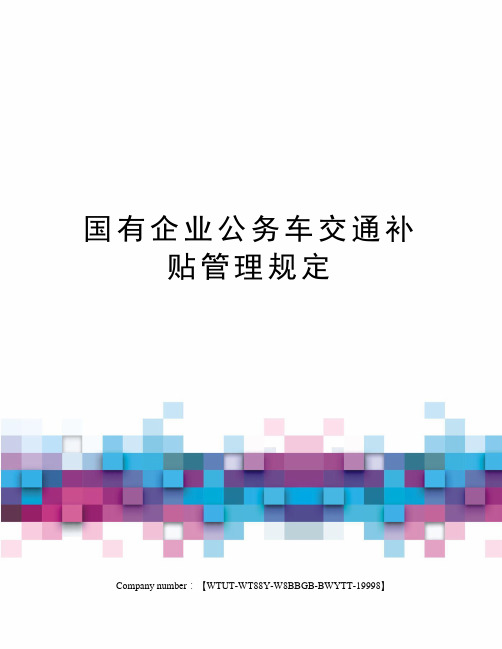 国有企业公务车交通补贴管理规定

Company number：【WTUT-WT88Y-W8BBGB-BWYTT-19998】